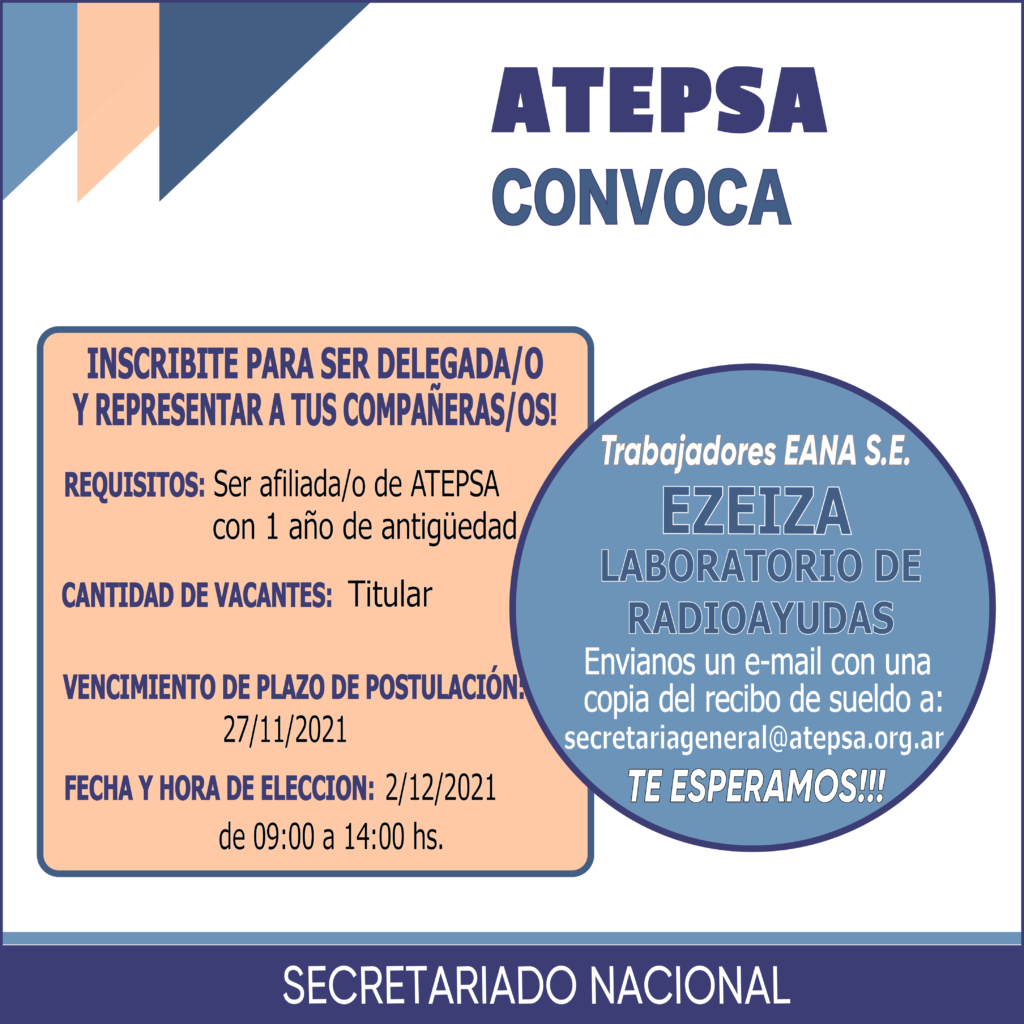 ATEPSA
CONVOCA

INSCRIBITE PARA SER DELEGADA/O Y REPRESENTAR A TUS COMPAÑERAS/OS!

REQUISITOS: Ser afiliada/o de ATEPSA con 1 año de antigüedad

CANTIDAD DE VACANTES: Titular

VENCIMIENTO DE PLAZO DE POSTULACIÓN: 27/11/2021

FECHA Y HORA DE ELECCION: 2/12/2021 de 09:00 a 14:00 hs.

Trabajadores EANA S.E.
EZEIZA
LABORATORIO DE RADIOAYUDAS
Envianos un e-mail con una copia del recibo de sueldo a:
secretariageneral@atepsa.org.ar
TE ESPERAMOS!!!

SECRETARIADO NACIONAL